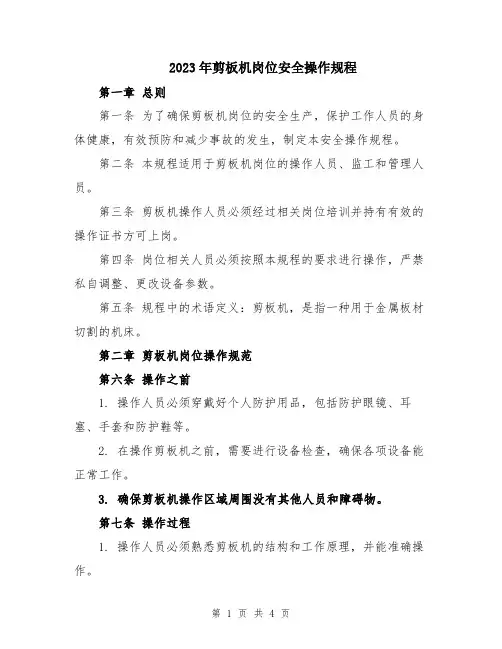 2023年剪板机岗位安全操作规程

第一章 总则

第一条 为了确保剪板机岗位的安全生产，保护工作人员的身体健康，有效预防和减少事故的发生，制定本安全操作规程。

第二条 本规程适用于剪板机岗位的操作人员、监工和管理人员。

第三条 剪板机操作人员必须经过相关岗位培训并持有有效的操作证书方可上岗。

第四条 岗位相关人员必须按照本规程的要求进行操作，严禁私自调整、更改设备参数。

第五条 规程中的术语定义：剪板机，是指一种用于金属板材切割的机床。

第二章 剪板机岗位操作规范

第六条 操作之前

1. 操作人员必须穿戴好个人防护用品，包括防护眼镜、耳塞、手套和防护鞋等。

2. 在操作剪板机之前，需要进行设备检查，确保各项设备能正常工作。

3. 确保剪板机操作区域周围没有其他人员和障碍物。

第七条 操作过程

1. 操作人员必须熟悉剪板机的结构和工作原理，并能准确操作。

第 1 页 共 4 页